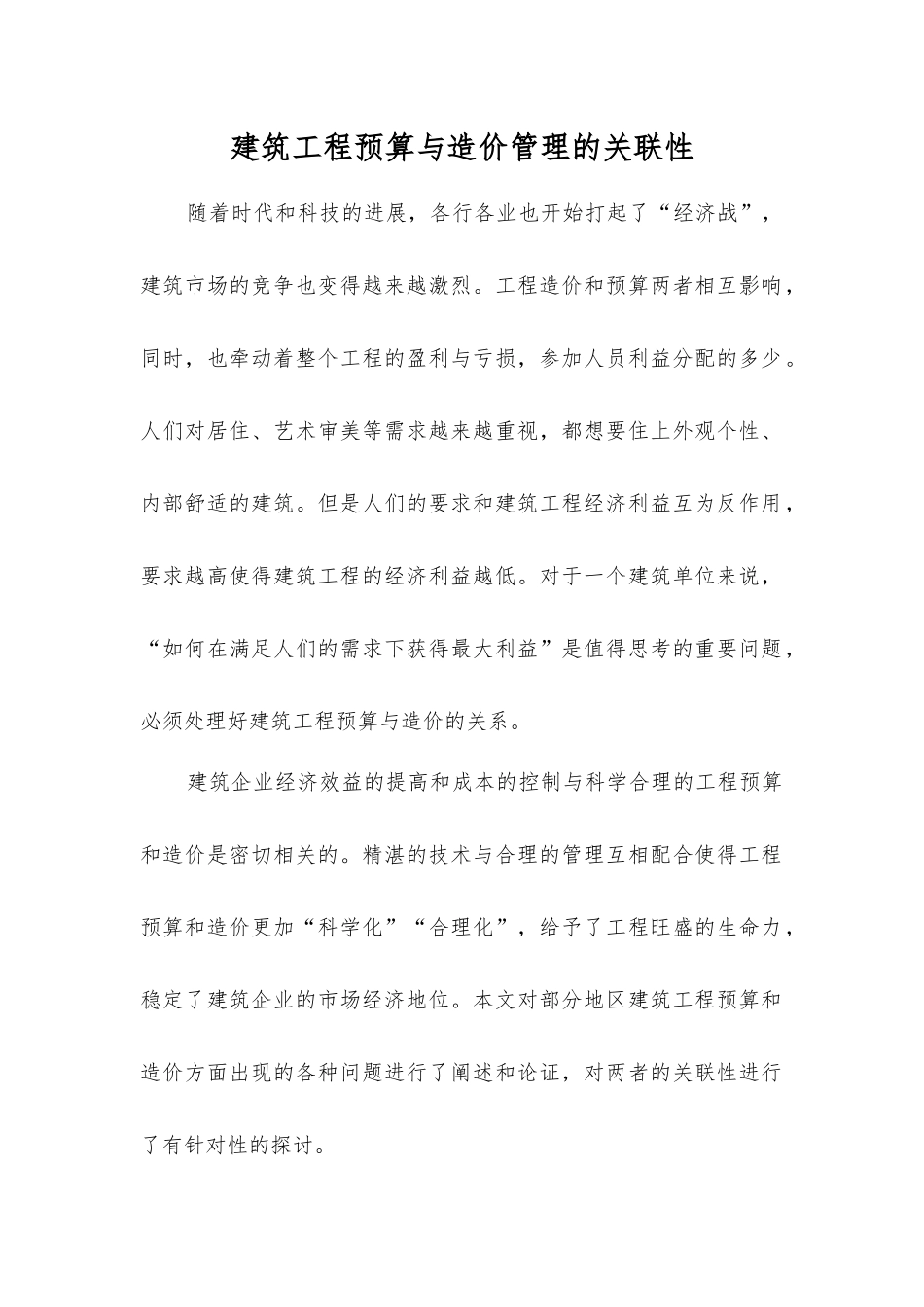 建筑工程预算与造价管理的关联性

随着时代和科技的进展，各行各业也开始打起了“经济战”，建筑市场的竞争也变得越来越激烈。工程造价和预算两者相互影响，同时，也牵动着整个工程的盈利与亏损，参加人员利益分配的多少。人们对居住、艺术审美等需求越来越重视，都想要住上外观个性、内部舒适的建筑。但是人们的要求和建筑工程经济利益互为反作用，要求越高使得建筑工程的经济利益越低。对于一个建筑单位来说，“如何在满足人们的需求下获得最大利益”是值得思考的重要问题，必须处理好建筑工程预算与造价的关系。

建筑企业经济效益的提高和成本的控制与科学合理的工程预算和造价是密切相关的。精湛的技术与合理的管理互相配合使得工程预算和造价更加“科学化”“合理化”，给予了工程旺盛的生命力，稳定了建筑企业的市场经济地位。本文对部分地区建筑工程预算和造价方面出现的各种问题进行了阐述和论证，对两者的关联性进行了有针对性的探讨。